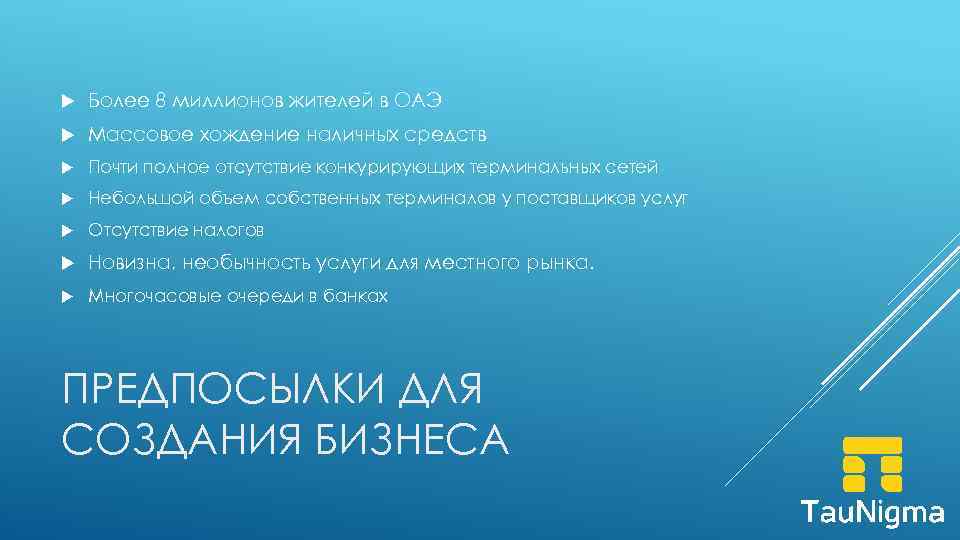 Более 8 миллионов жителей в ОАЭ

Массовое хождение наличных средств

Почти полное отсутствие конкурирующих терминальных сетей

Небольшой объем собственных терминалов у поставщиков услуг

Отсутствие налогов

Новизна, необычность услуги для местного рынка.

Многочасовые очереди в банках

ПРЕДПОСЫЛКИ ДЛЯ СОЗДАНИЯ БИЗНЕСА

TauNigma